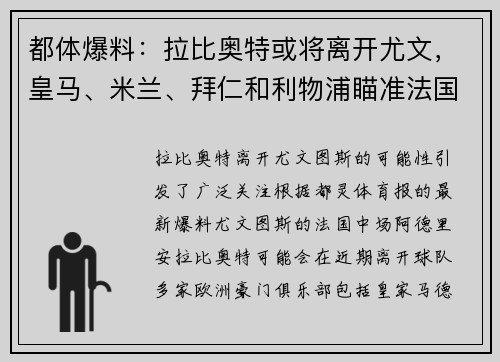 都体爆料：拉比奥特或将离开尤文，皇马、米兰、拜仁和利物浦瞄准法国

拉比奥特离开尤文图斯的可能性引发了广泛关注根据都灵体育报的最新爆料尤文图斯的法国中场阿德里安拉比奥特可能会在近期离开球队多家欧洲豪门俱乐部包括皇家马德